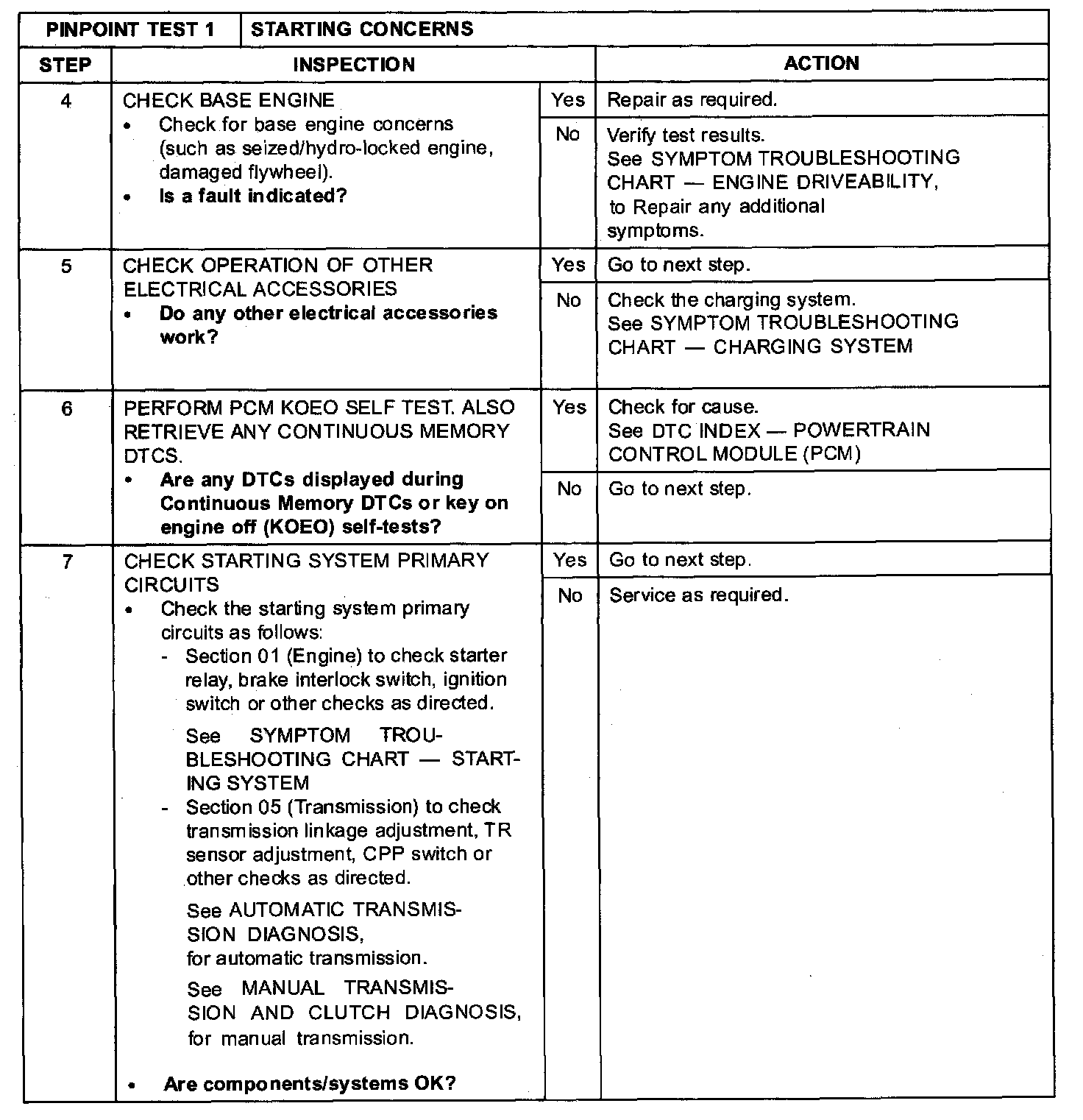 | PINPOINT TEST 1 | STARTING CONCERNS | | |
|---|---|---|---|
| STEP | INSPECTION | | ACTION |
| 4 | CHECK BASE ENGINE • Check for base engine concerns (such as seized/hydro-locked engine, damaged flywheel). • **Is a fault indicated?** | Yes | Repair as required. |
| | | No | Verify test results. See SYMPTOM TROUBLESHOOTING CHART — ENGINE DRIVEABILITY, to Repair any additional symptoms. |
| 5 | CHECK OPERATION OF OTHER ELECTRICAL ACCESSORIES • **Do any other electrical accessories work?** | Yes | Go to next step. |
| | | No | Check the charging system. See SYMPTOM TROUBLESHOOTING CHART — CHARGING SYSTEM |
| 6 | PERFORM PCM KOEO SELF TEST. ALSO RETRIEVE ANY CONTINUOUS MEMORY DTCS. • **Are any DTCs displayed during Continuous Memory DTCs or key on engine off (KOEO) self-tests?** | Yes | Check for cause. See DTC INDEX — POWERTRAIN CONTROL MODULE (PCM) |
| | | No | Go to next step. |
| 7 | CHECK STARTING SYSTEM PRIMARY CIRCUITS • Check the starting system primary circuits as follows: - Section 01 (Engine) to check starter relay, brake interlock switch, ignition switch or other checks as directed. See SYMPTOM TROUBLESHOOTING CHART — STARTING SYSTEM - Section 05 (Transmission) to check transmission linkage adjustment, TR sensor adjustment, CPP switch or other checks as directed. See AUTOMATIC TRANSMISSION DIAGNOSIS, for automatic transmission. See MANUAL TRANSMISSION AND CLUTCH DIAGNOSIS, for manual transmission. • **Are components/systems OK?** | Yes | Go to next step. |
| | | No | Service as required. |